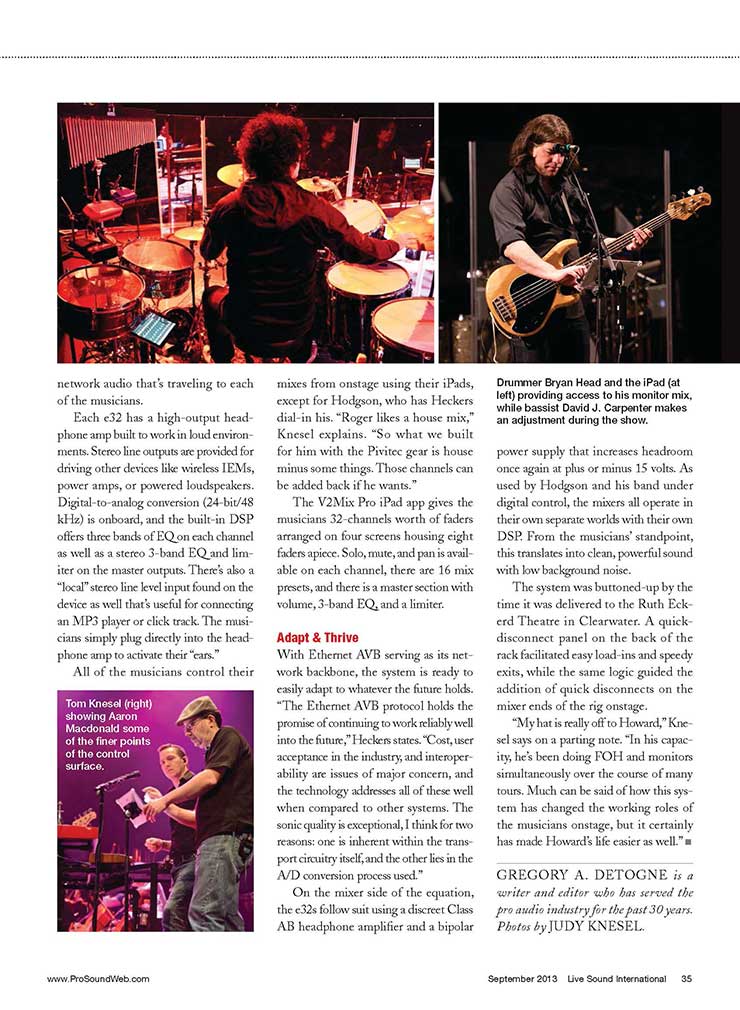 network audio that's traveling to each of the musicians.

Each e32 has a high-output headphone amp built to work in loud environments. Stereo line outputs are provided for driving other devices like wireless IEMs, power amps, or powered loudspeakers. Digital-to-analog conversion (24-bit/48 kHz) is onboard, and the built-in DSP offers three bands of EQ on each channel as well as a stereo 3-band EQ and limiter on the master outputs. There's also a "local" stereo line level input found on the device as well that's useful for connecting an MP3 player or click track. The musicians simply plug directly into the headphone amp to activate their "ears."

All of the musicians control their

Tom Knesel (right) showing Aaron Macdonald some of the finer points of the control surface.

mixes from onstage using their iPads, except for Hodgson, who has Heckers dial-in his. "Roger likes a house mix," Knesel explains. "So what we built for him with the Pivitec gear is house minus some things. Those channels can be added back if he wants."

The V2Mix Pro iPad app gives the musicians 32-channels worth of faders arranged on four screens housing eight faders apiece. Solo, mute, and pan is available on each channel, there are 16 mix presets, and there is a master section with volume, 3-band EQ, and a limiter.

Adapt & Thrive

With Ethernet AVB serving as its network backbone, the system is ready to easily adapt to whatever the future holds. "The Ethernet AVB protocol holds the promise of continuing to work reliably well into the future," Heckers states. "Cost, user acceptance in the industry, and interoperability are issues of major concern, and the technology addresses all of these well when compared to other systems. The sonic quality is exceptional, I think for two reasons: one is inherent within the transport circuitry itself, and the other lies in the A/D conversion process used."

On the mixer side of the equation, the e32s follow suit using a discreet Class AB headphone amplifier and a bipolar

Drummer Bryan Head and the iPad (at left) providing access to his monitor mix, while bassist David J. Carpenter makes an adjustment during the show.

power supply that increases headroom once again at plus or minus 15 volts. As used by Hodgson and his band under digital control, the mixers all operate in their own separate worlds with their own DSP. From the musicians' standpoint, this translates into clean, powerful sound with low background noise.

The system was buttoned-up by the time it was delivered to the Ruth Eckerd Theatre in Clearwater. A quick-disconnect panel on the back of the rack facilitated easy load-ins and speedy exits, while the same logic guided the addition of quick disconnects on the mixer ends of the rig onstage.

"My hat is really off to Howard," Knesel says on a parting note. "In his capacity, he's been doing FOH and monitors simultaneously over the course of many tours. Much can be said of how this system has changed the working roles of the musicians onstage, but it certainly has made Howard's life easier as well." ■

GREGORY A. DETOGNE is a writer and editor who has served the pro audio industry for the past 30 years. Photos by JUDY KNESEL.

www.ProSoundWeb.com

September 2013 Live Sound International 35